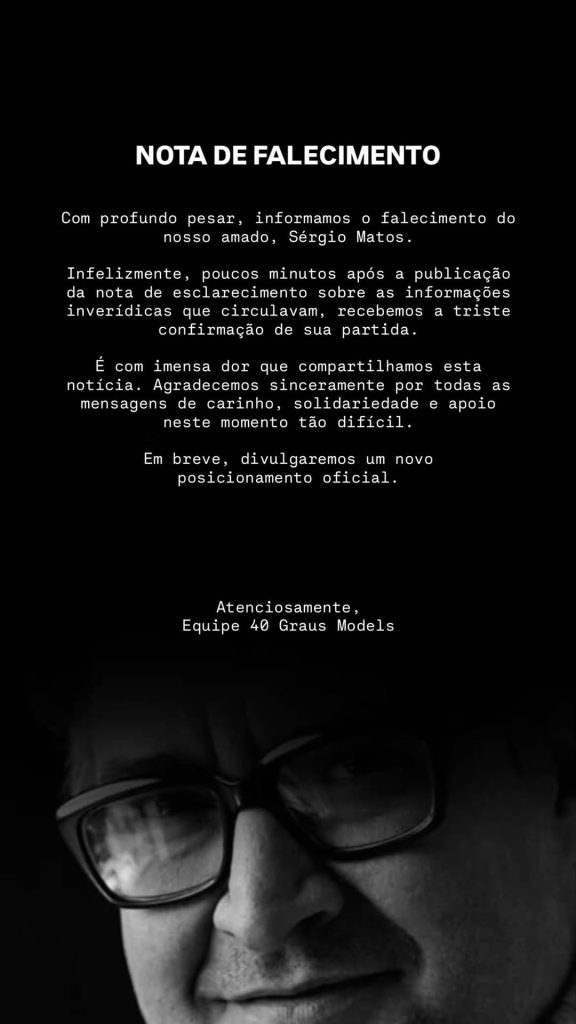 NOTA DE FALECIMENTO

Com profundo pesar, informamos o falecimento do nosso amado, Sérgio Matos.

Infelizmente, poucos minutos após a publicação da nota de esclarecimento sobre as informações inverídicas que circulavam, recebemos a triste confirmação de sua partida.

É com imensa dor que compartilhamos esta notícia. Agradecemos sinceramente por todas as mensagens de carinho, solidariedade e apoio neste momento tão difícil.

Em breve, divulgaremos um novo posicionamento oficial.

Atenciosamente,
Equipe 40 Graus Models